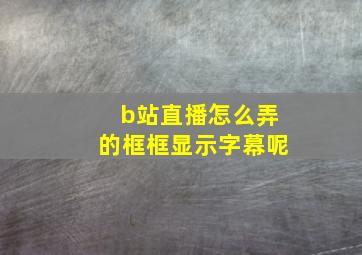 b站直播怎么弄的框框显示字幕呢